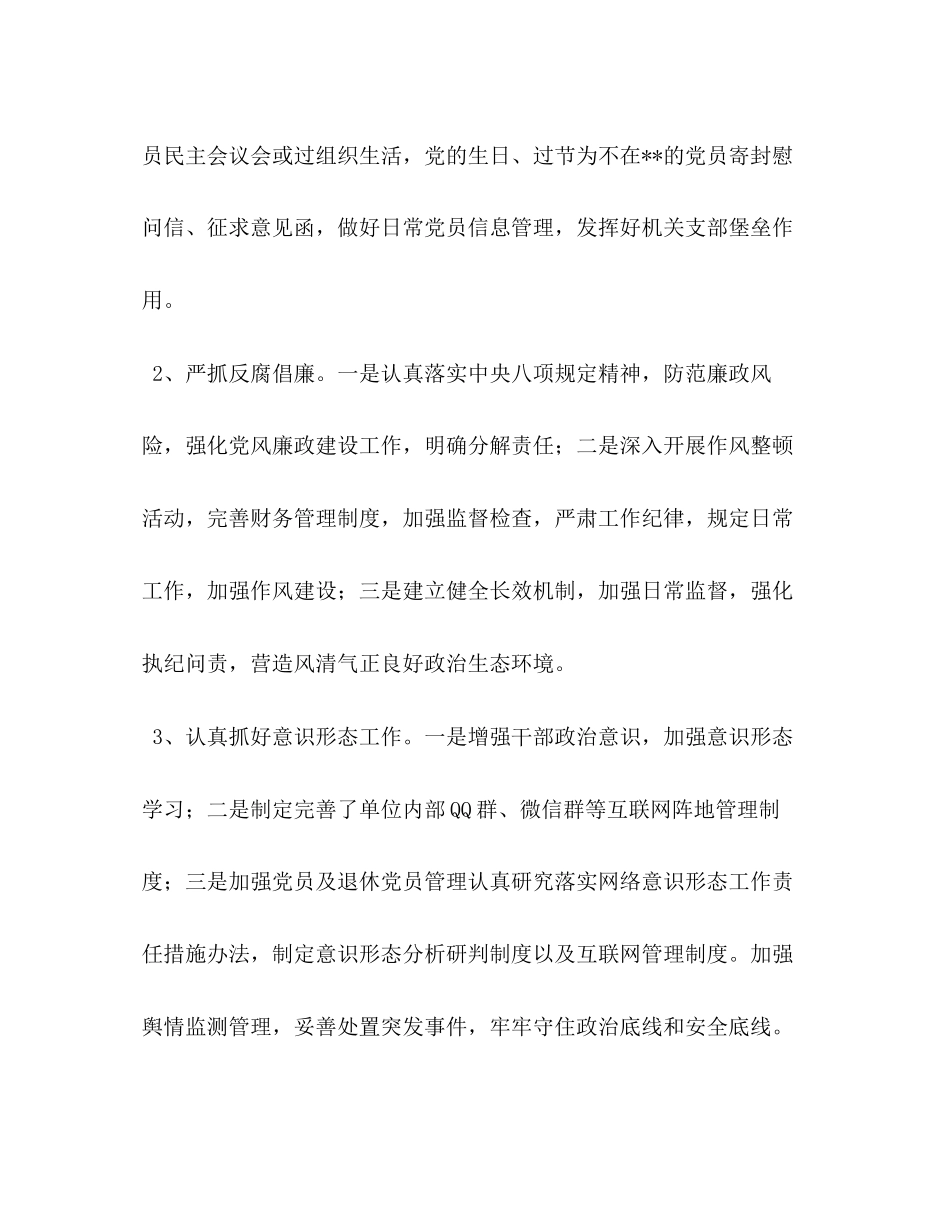 员民主会议会或过组织生活，党的生日、过节为不在**的党员寄封慰问信、征求意见函，做好日常党员信息管理，发挥好机关支部堡垒作用。

2、严抓反腐倡廉。一是认真落实中央八项规定精神，防范廉政风险，强化党风廉政建设工作，明确分解责任；二是深入开展作风整顿活动，完善财务管理制度，加强监督检查，严肃工作纪律，规定日常工作，加强作风建设；三是建立健全长效机制，加强日常监督，强化执纪问责，营造风清气正良好政治生态环境。

3、认真抓好意识形态工作。一是增强干部政治意识，加强意识形态学习；二是制定完善了单位内部QQ群、微信群等互联网阵地管理制度；三是加强党员及退休党员管理认真研究落实网络意识形态工作责任措施办法，制定意识形态分析研判制度以及互联网管理制度。加强舆情监测管理，妥善处置突发事件，牢牢守住政治底线和安全底线。